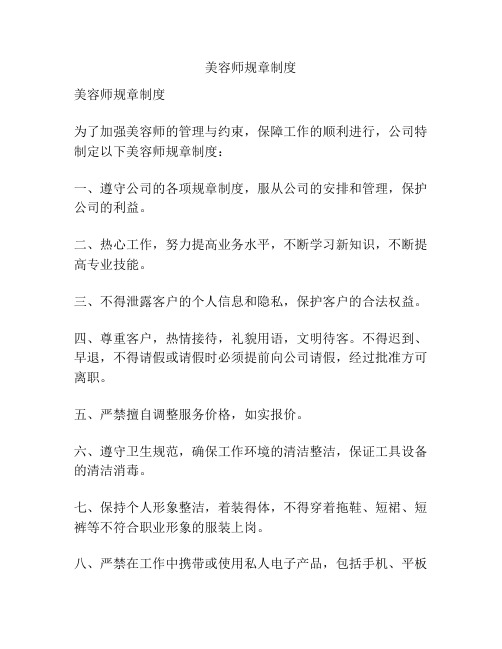 美容师规章制度

美容师规章制度

为了加强美容师的管理与约束，保障工作的顺利进行，公司特制定以下美容师规章制度：

一、遵守公司的各项规章制度，服从公司的安排和管理，保护公司的利益。

二、热心工作，努力提高业务水平，不断学习新知识，不断提高专业技能。

三、不得泄露客户的个人信息和隐私，保护客户的合法权益。

四、尊重客户，热情接待，礼貌用语，文明待客。不得迟到、早退，不得请假或请假时必须提前向公司请假，经过批准方可离职。

五、严禁擅自调整服务价格，如实报价。

六、遵守卫生规范，确保工作环境的清洁整洁，保证工具设备的清洁消毒。

七、保持个人形象整洁，着装得体，不得穿着拖鞋、短裙、短裤等不符合职业形象的服装上岗。

八、严禁在工作中携带或使用私人电子产品，包括手机、平板